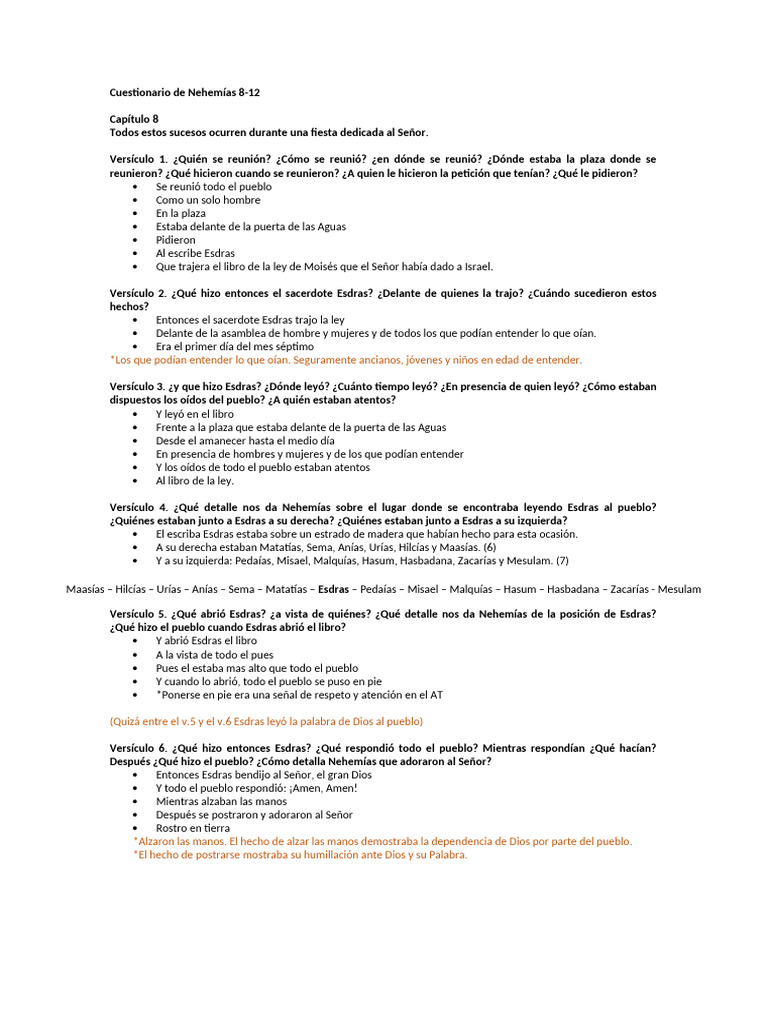 Cuestionario de Nehemías 8-12

Capítulo 8
Todos estos sucesos ocurren durante una fiesta dedicada al Señor.

Versículo 1. ¿Quién se reunión? ¿Cómo se reunió? ¿en dónde se reunió? ¿Dónde estaba la plaza donde se reunieron? ¿Qué hicieron cuando se reunieron? ¿A quien le hicieron la petición que tenían? ¿Qué le pidieron?
• Se reunió todo el pueblo
• Como un solo hombre
• En la plaza
• Estaba delante de la puerta de las Aguas
• Pidieron
• Al escribe Esdras
• Que trajera el libro de la ley de Moisés que el Señor había dado a Israel.

Versículo 2. ¿Qué hizo entonces el sacerdote Esdras? ¿Delante de quienes la trajo? ¿Cuándo sucedieron estos hechos?
• Entonces el sacerdote Esdras trajo la ley
• Delante de la asamblea de hombre y mujeres y de todos los que podían entender lo que oían.
• Era el primer día del mes séptimo
*Los que podían entender lo que oían. Seguramente ancianos, jóvenes y niños en edad de entender.

Versículo 3. ¿y que hizo Esdras? ¿Dónde leyó? ¿Cuánto tiempo leyó? ¿En presencia de quien leyó? ¿Cómo estaban dispuestos los oídos del pueblo? ¿A quién estaban atentos?
• Y leyó en el libro
• Frente a la plaza que estaba delante de la puerta de las Aguas
• Desde el amanecer hasta el medio día
• En presencia de hombres y mujeres y de los que podían entender
• Y los oídos de todo el pueblo estaban atentos
• Al libro de la ley.

Versículo 4. ¿Qué detalle nos da Nehemías sobre el lugar donde se encontraba leyendo Esdras al pueblo? ¿Quiénes estaban junto a Esdras a su derecha? ¿Quiénes estaban junto a Esdras a su izquierda?
• El escriba Esdras estaba sobre un estrado de madera que habían hecho para esta ocasión.
• A su derecha estaban Matatías, Sema, Anías, Urías, Hilcías y Maasías. (6)
• Y a su izquierda: Pedaías, Misael, Malquías, Hasum, Hasbadana, Zacarías y Mesulam. (7)

Maasías – Hilcías – Urías – Anías – Sema – Matatías – Esdras – Pedaías – Misael – Malquías – Hasum – Hasbadana – Zacarías - Mesulam

Versículo 5. ¿Qué abrió Esdras? ¿a vista de quiénes? ¿Qué detalle nos da Nehemías de la posición de Esdras? ¿Qué hizo el pueblo cuando Esdras abrió el libro?
• Y abrió Esdras el libro
• A la vista de todo el pues
• Pues el estaba mas alto que todo el pueblo
• Y cuando lo abrió, todo el pueblo se puso en pie
• *Ponerse en pie era una señal de respeto y atención en el AT

(Quizá entre el v.5 y el v.6 Esdras leyó la palabra de Dios al pueblo)

Versículo 6. ¿Qué hizo entonces Esdras? ¿Qué respondió todo el pueblo? Mientras respondían ¿Qué hacían? Después ¿Qué hizo el pueblo? ¿Cómo detalla Nehemías que adoraron al Señor?
• Entonces Esdras bendijo al Señor, el gran Dios
• Y todo el pueblo respondió: ¡Amen, Amen!
• Mientras alzaban las manos
• Después se postraron y adoraron al Señor
• Rostro en tierra
*Alzaron las manos. El hecho de alzar las manos demostraba la dependencia de Dios por parte del pueblo.
*El hecho de postrarse mostraba su humillación ante Dios y su Palabra.